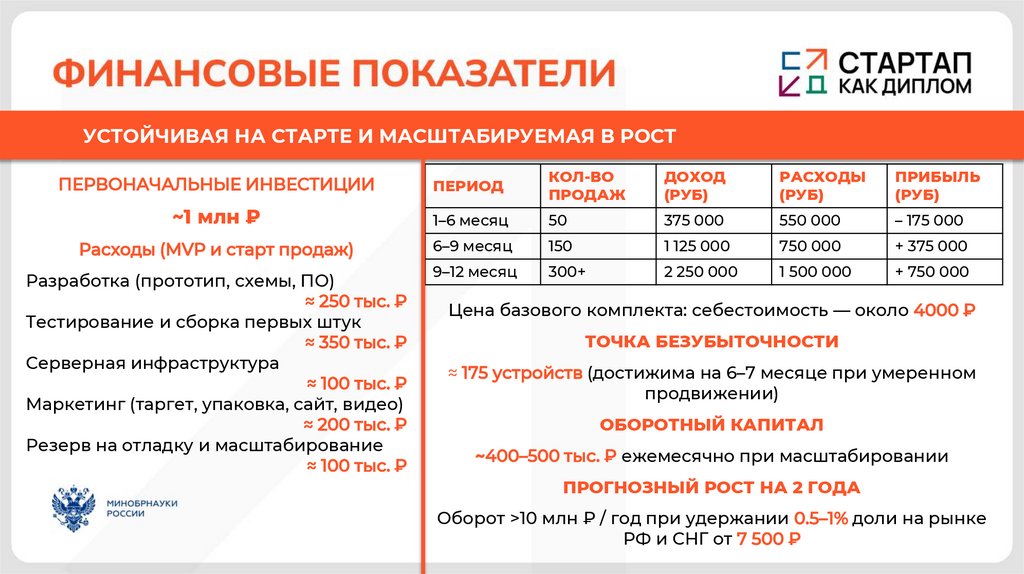 ФИНАНСОВЫЕ ПОКАЗАТЕЛИ

СТАРТАП КАК ДИПЛОМ

УСТОЙЧИВАЯ НА СТАРТЕ И МАСШТАБИРУЕМАЯ В РОСТ

ПЕРВОНАЧАЛЬНЫЕ ИНВЕСТИЦИИ

~1 млн ₽

Расходы (MVP и старт продаж)

Разработка (прототип, схемы, ПО)
≈ 250 тыс. ₽

Тестирование и сборка первых штук
≈ 350 тыс. ₽

Серверная инфраструктура
≈ 100 тыс. ₽

Маркетинг (таргет, упаковка, сайт, видео)
≈ 200 тыс. ₽

Резерв на отладку и масштабирование
≈ 100 тыс. ₽

МИНОБРНАУКИ РОССИИ

| ПЕРИОД | КОЛ-ВО ПРОДАЖ | ДОХОД (РУБ) | РАСХОДЫ (РУБ) | ПРИБЫЛЬ (РУБ) |
|---|---|---|---|---|
| 1–6 месяц | 50 | 375 000 | 550 000 | – 175 000 |
| 6–9 месяц | 150 | 1 125 000 | 750 000 | + 375 000 |
| 9–12 месяц | 300+ | 2 250 000 | 1 500 000 | + 750 000 |

Цена базового комплекта: себестоимость — около 4000 ₽

ТОЧКА БЕЗУБЫТОЧНОСТИ

≈ 175 устройств (достижима на 6–7 месяце при умеренном продвижении)

ОБОРОТНЫЙ КАПИТАЛ

~400–500 тыс. ₽ ежемесячно при масштабировании

ПРОГНОЗНЫЙ РОСТ НА 2 ГОДА

Оборот >10 млн ₽ / год при удержании 0.5–1% доли на рынке РФ и СНГ от 7 500 ₽